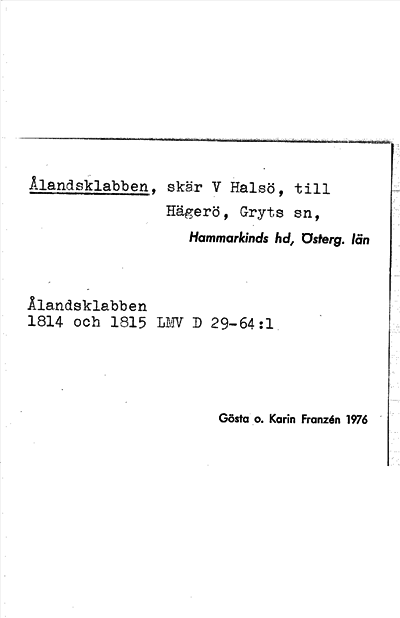 Ålandsklabben, skär V Halsö, till Hägerö, Gryts sn,

Hammarkinds hd, Österg. län

Ålandsklabben
1814 och 1815 LMV D 29-64:1

Gösta o. Karin Franzén 1976